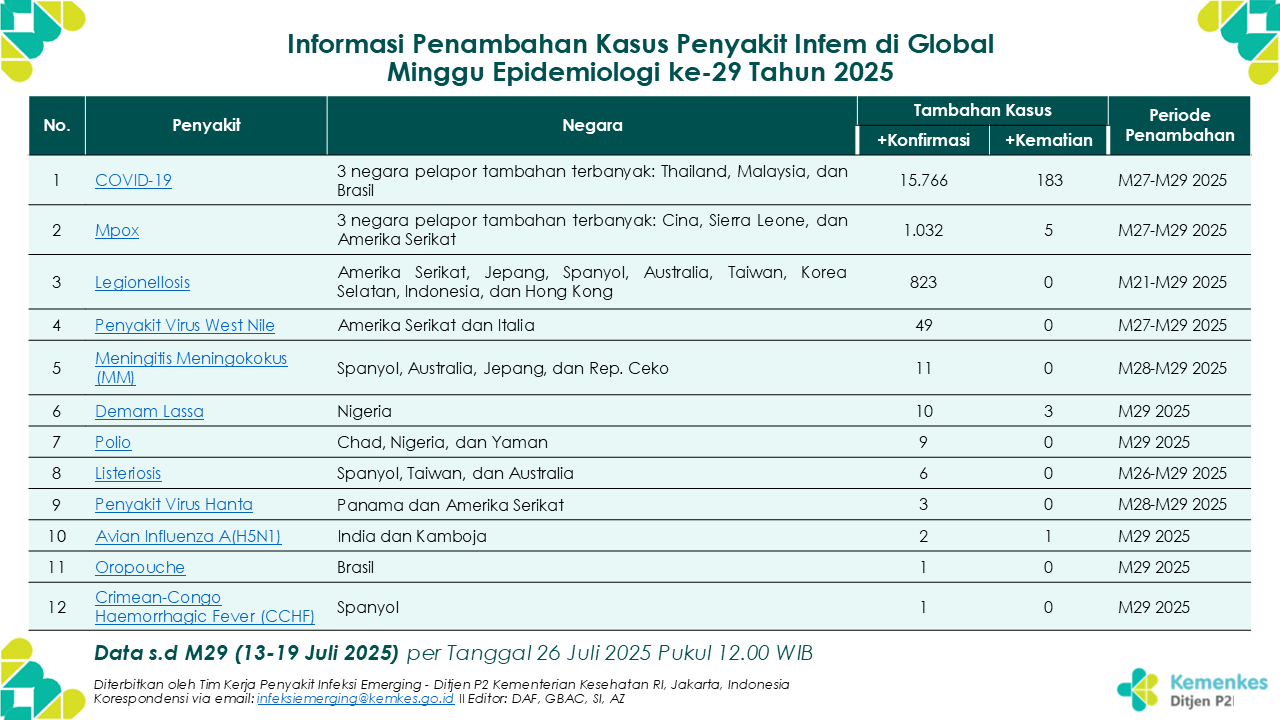 Informasi Penambahan Kasus Penyakit Infem di Global
Minggu Epidemiologi ke-29 Tahun 2025

| No. | Penyakit | Negara | Tambahan Kasus +Konfirmasi | Tambahan Kasus +Kematian | Periode Penambahan |
|---|---|---|---|---|---|
| 1 | COVID-19 | 3 negara pelapor tambahan terbanyak: Thailand, Malaysia, dan Brasil | 15.766 | 183 | M27-M29 2025 |
| 2 | Mpox | 3 negara pelapor tambahan terbanyak: Cina, Sierra Leone, dan Amerika Serikat | 1.032 | 5 | M27-M29 2025 |
| 3 | Legionellosis | Amerika Serikat, Jepang, Spanyol, Australia, Taiwan, Korea Selatan, Indonesia, dan Hong Kong | 823 | 0 | M21-M29 2025 |
| 4 | Penyakit Virus West Nile | Amerika Serikat dan Italia | 49 | 0 | M27-M29 2025 |
| 5 | Meningitis Meningokokus (MM) | Spanyol, Australia, Jepang, dan Rep. Ceko | 11 | 0 | M28-M29 2025 |
| 6 | Demam Lassa | Nigeria | 10 | 3 | M29 2025 |
| 7 | Polio | Chad, Nigeria, dan Yaman | 9 | 0 | M29 2025 |
| 8 | Listeriosis | Spanyol, Taiwan, dan Australia | 6 | 0 | M26-M29 2025 |
| 9 | Penyakit Virus Hanta | Panama dan Amerika Serikat | 3 | 0 | M28-M29 2025 |
| 10 | Avian Influenza A(H5N1) | India dan Kamboja | 2 | 1 | M29 2025 |
| 11 | Oropouche | Brasil | 1 | 0 | M29 2025 |
| 12 | Crimean-Congo Haemorrhagic Fever (CCHF) | Spanyol | 1 | 0 | M29 2025 |

Data s.d M29 (13-19 Juli 2025) per Tanggal 26 Juli 2025 Pukul 12.00 WIB

Diterbitkan oleh Tim Kerja Penyakit Infeksi Emerging - Ditjen P2 Kementerian Kesehatan RI, Jakarta, Indonesia
Korespondensi via email: infeksiemerging@kemkes.go.id || Editor: DAF, GBAC, SI, AZ

Kemenkes
Ditjen P2